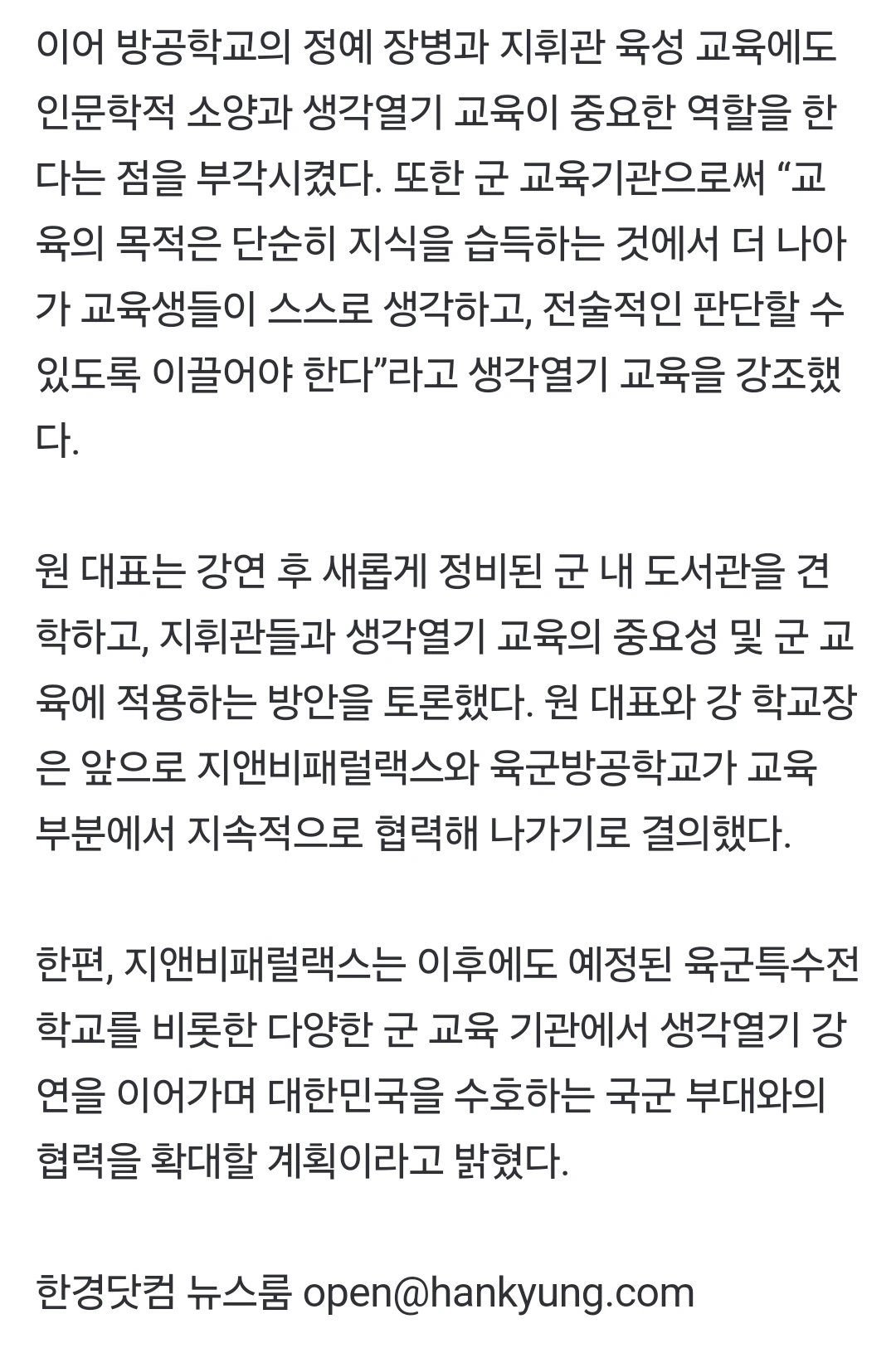 이어 방공학교의 정예 장병과 지휘관 육성 교육에도 인문학적 소양과 생각열기 교육이 중요한 역할을 한다는 점을 부각시켰다. 또한 군 교육기관으로써 “교육의 목적은 단순히 지식을 습득하는 것에서 더 나아가 교육생들이 스스로 생각하고, 전술적인 판단할 수 있도록 이끌어야 한다”라고 생각열기 교육을 강조했다.

원 대표는 강연 후 새롭게 정비된 군 내 도서관을 견학하고, 지휘관들과 생각열기 교육의 중요성 및 군 교육에 적용하는 방안을 토론했다. 원 대표와 강 학교장은 앞으로 지앤비패럴랙스와 육군방공학교가 교육 부분에서 지속적으로 협력해 나가기로 결의했다.

한편, 지앤비패럴랙스는 이후에도 예정된 육군특수전학교를 비롯한 다양한 군 교육 기관에서 생각열기 강연을 이어가며 대한민국을 수호하는 국군 부대와의 협력을 확대할 계획이라고 밝혔다.

한경닷컴 뉴스룸 open@hankyung.com